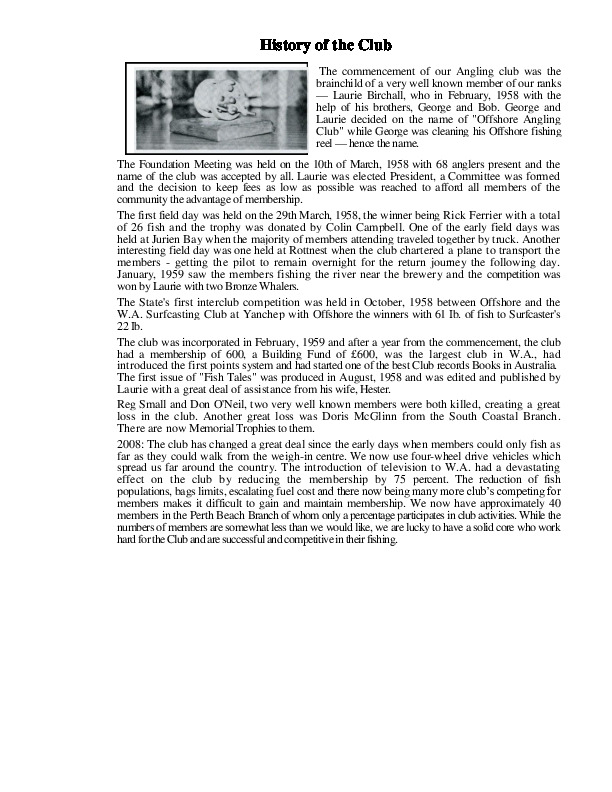 History of the Club

The commencement of our Angling club was the brainchild of a very well known member of our ranks — Laurie Birchall, who in February, 1958 with the help of his brothers, George and Bob. George and Laurie decided on the name of "Offshore Angling Club" while George was cleaning his Offshore fishing reel — hence the name.

The Foundation Meeting was held on the 10th of March, 1958 with 68 anglers present and the name of the club was accepted by all. Laurie was elected President, a Committee was formed and the decision to keep fees as low as possible was reached to afford all members of the community the advantage of membership.

The first field day was held on the 29th March, 1958, the winner being Rick Ferrier with a total of 26 fish and the trophy was donated by Colin Campbell. One of the early field days was held at Jurien Bay when the majority of members attending traveled together by truck. Another interesting field day was one held at Rottnest when the club chartered a plane to transport the members - getting the pilot to remain overnight for the return journey the following day. January, 1959 saw the members fishing the river near the brewery and the competition was won by Laurie with two Bronze Whalers.

The State's first interclub competition was held in October, 1958 between Offshore and the W.A. Surfcasting Club at Yanchep with Offshore the winners with 61 lb. of fish to Surfcaster's 22 lb.

The club was incorporated in February, 1959 and after a year from the commencement, the club had a membership of 600, a Building Fund of £600, was the largest club in W.A., had introduced the first points system and had started one of the best Club records Books in Australia. The first issue of "Fish Tales" was produced in August, 1958 and was edited and published by Laurie with a great deal of assistance from his wife, Hester.

Reg Small and Don O'Neil, two very well known members were both killed, creating a great loss in the club. Another great loss was Doris McGlinn from the South Coastal Branch. There are now Memorial Trophies to them.

2008: The club has changed a great deal since the early days when members could only fish as far as they could walk from the weigh-in centre. We now use four-wheel drive vehicles which spread us far around the country. The introduction of television to W.A. had a devastating effect on the club by reducing the membership by 75 percent. The reduction of fish populations, bags limits, escalating fuel cost and there now being many more club's competing for members makes it difficult to gain and maintain membership. We now have approximately 40 members in the Perth Beach Branch of whom only a percentage participates in club activities. While the numbers of members are somewhat less than we would like, we are lucky to have a solid core who work hard for the Club and are successful and competitive in their fishing.